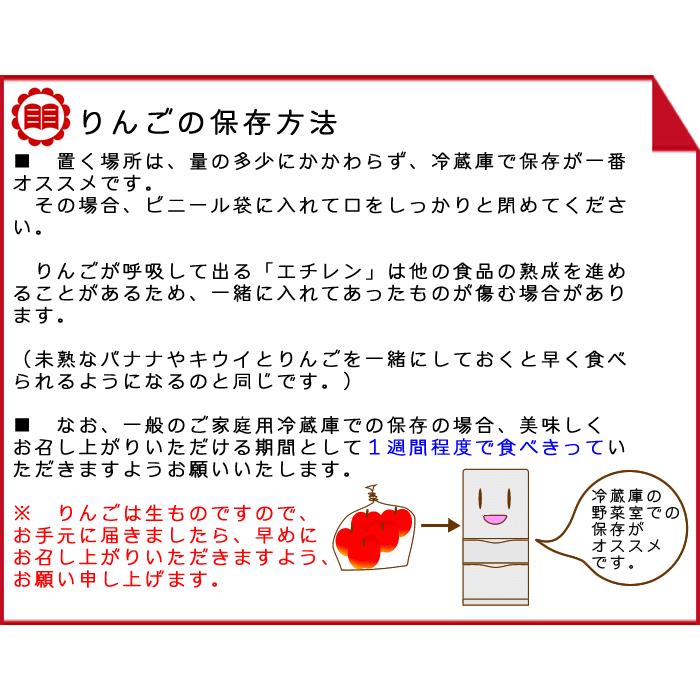 りんごの保存方法

■　置く場所は、量の多少にかかわらず、冷蔵庫で保存が一番オススメです。
　その場合、ビニール袋に入れて口をしっかりと閉めてください。

　りんごが呼吸して出る「エチレン」は他の食品の熟成を進めることがあるため、一緒に入れてあったものが傷む場合があります。

（未熟なバナナやキウイとりんごを一緒にしておくと早く食べられるようになるのと同じです。）

■　なお、一般のご家庭用冷蔵庫での保存の場合、美味しくお召し上がりいただける期間として１週間程度で食べきっていただきますようお願いいたします。

※　りんごは生ものですので、お手元に届きましたら、早めにお召し上がりいただきますよう、お願い申し上げます。

冷蔵庫の野菜室での保存がオススメです。